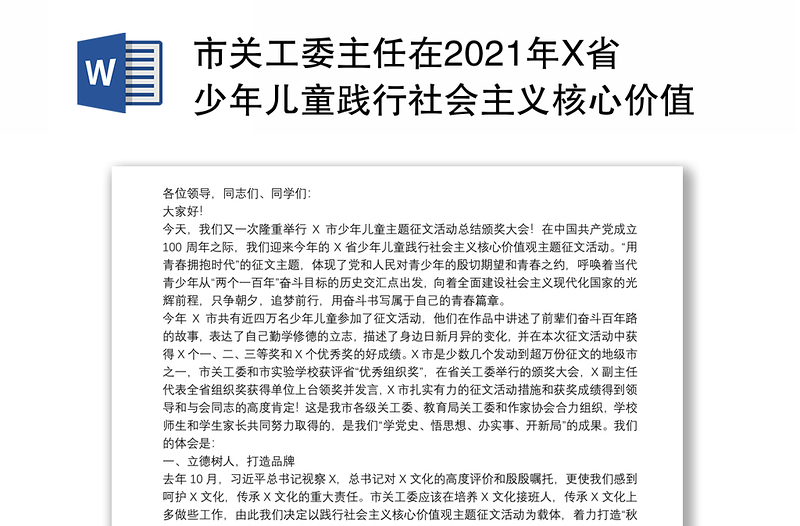 W

市关工委主任在2021年X省少年儿童践行社会主义核心价值

各位领导、同志们、同学们:
大家好!
今天，我们又一次隆重举行 X 市少年儿童主题征文活动总结颁奖大会！在中国共产党成立 100 周年之际，我们迎来今年的 X 省少年儿童践行社会主义核心价值观主题征文活动。“用青春拥抱时代”的征文主题，体现了党和人民对青少年的殷切期望和青春之约，呼唤着当代青少年从“两个一百年”奋斗目标的历史交汇点出发，向着全面建设社会主义现代化国家的光辉前程，只争朝夕，追梦前行，用奋斗书写属于自己的青春篇章。
今年 X 市共有近四万名少年儿童参加了征文活动，他们在作品中讲述了前辈们奋斗百年路的故事，表达了自己勤学修德的立志，描述了身边日新月异的变化，并在本次征文活动中获得 X 个一、二、三等奖和 X 个优秀奖的好成绩。X 市是少数几个发动到超万份征文的地级市之一，市关工委和市实验学校获评省“优秀组织奖”，在省关工委举行的颁奖大会，X 副主任代表全省组织奖获得单位上台领奖并发言，X 市扎实有力的征文活动措施和获奖成绩得到领导和与会同志的高度肯定！这是我市各级关工委、教育局关工委和作家协会合力组织，学校师生和学生家长共同努力取得的，是我们“学党史、悟思想、办实事、开新局”的成果。我们的体会是:
一、立德树人，打造品牌
去年 10 月，习近平总书记视察 X，总书记对 X 文化的高度评价和殷殷嘱托，更使我们感到呵护 X 文化，传承 X 文化的重大责任。市关工委应该在培养 X 文化接班人，传承 X 文化上多做些工作，由此我们决定以践行社会主义核心价值观主题征文活动为载体，着力打造“秋